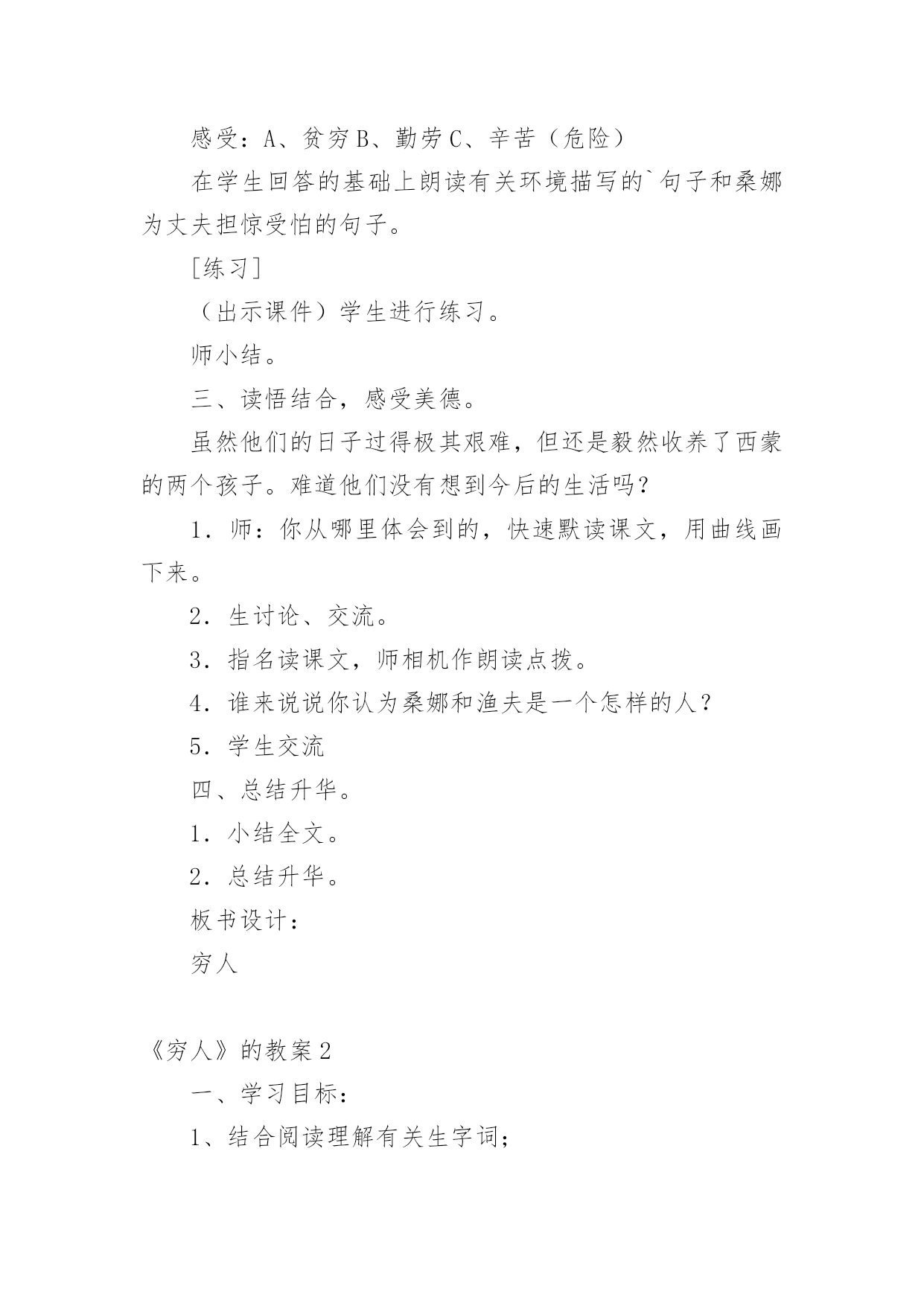 感受：A、贫穷 B、勤劳 C、辛苦（危险）

在学生回答的基础上朗读有关环境描写的`句子和桑娜为丈夫担惊受怕的句子。

[练习]

（出示课件）学生进行练习。

师小结。

三、读悟结合，感受美德。

虽然他们的日子过得极其艰难，但还是毅然收养了西蒙的两个孩子。难道他们没有想到今后的生活吗？

1．师：你从哪里体会到的，快速默读课文，用曲线画下来。

2．生讨论、交流。

3．指名读课文，师相机作朗读点拨。

4．谁来说说你认为桑娜和渔夫是一个怎样的人？

5．学生交流

四、总结升华。

1．小结全文。

2．总结升华。

板书设计：

穷人

《穷人》的教案 2

一、学习目标：

1、结合阅读理解有关生字词；